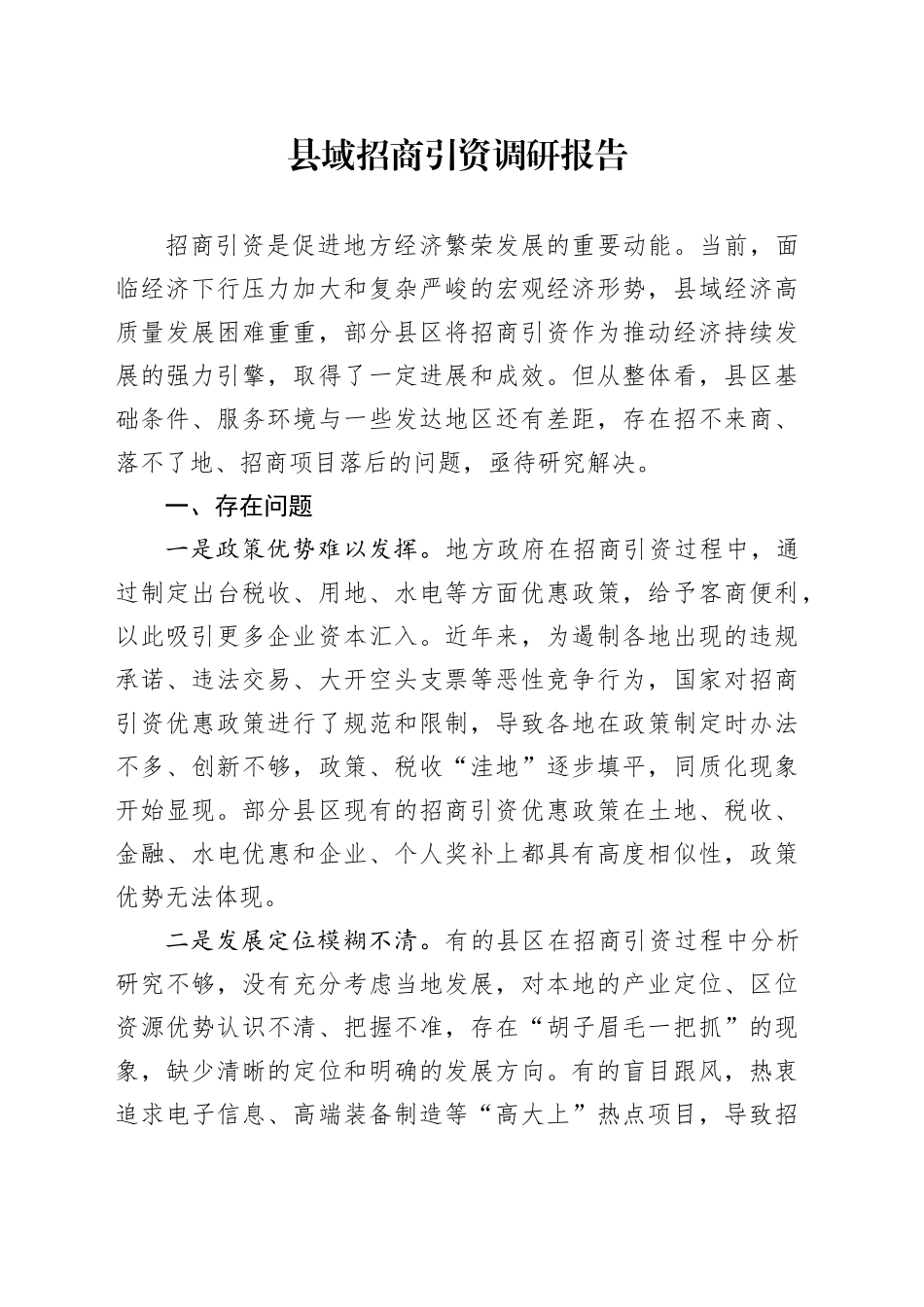 县域招商引资调研报告

招商引资是促进地方经济繁荣发展的重要动能。当前，面临经济下行压力加大和复杂严峻的宏观经济形势，县域经济高质量发展困难重重，部分县区将招商引资作为推动经济持续发展的强力引擎，取得了一定进展和成效。但从整体看，县区基础条件、服务环境与一些发达地区还有差距，存在招不来商、落不了地、招商项目落后的问题，亟待研究解决。

一、存在问题

一是政策优势难以发挥。地方政府在招商引资过程中，通过制定出台税收、用地、水电等方面优惠政策，给予客商便利，以此吸引更多企业资本汇入。近年来，为遏制各地出现的违规承诺、违法交易、大开空头支票等恶性竞争行为，国家对招商引资优惠政策进行了规范和限制，导致各地在政策制定时办法不多、创新不够，政策、税收“洼地”逐步填平，同质化现象开始显现。部分县区现有的招商引资优惠政策在土地、税收、金融、水电优惠和企业、个人奖补上都具有高度相似性，政策优势无法体现。

二是发展定位模糊不清。有的县区在招商引资过程中分析研究不够，没有充分考虑当地发展，对本地的产业定位、区位资源优势认识不清、把握不准，存在“胡子眉毛一把抓”的现象，缺少清晰的定位和明确的发展方向。有的盲目跟风，热衷追求电子信息、高端装备制造等“高大上”热点项目，导致招